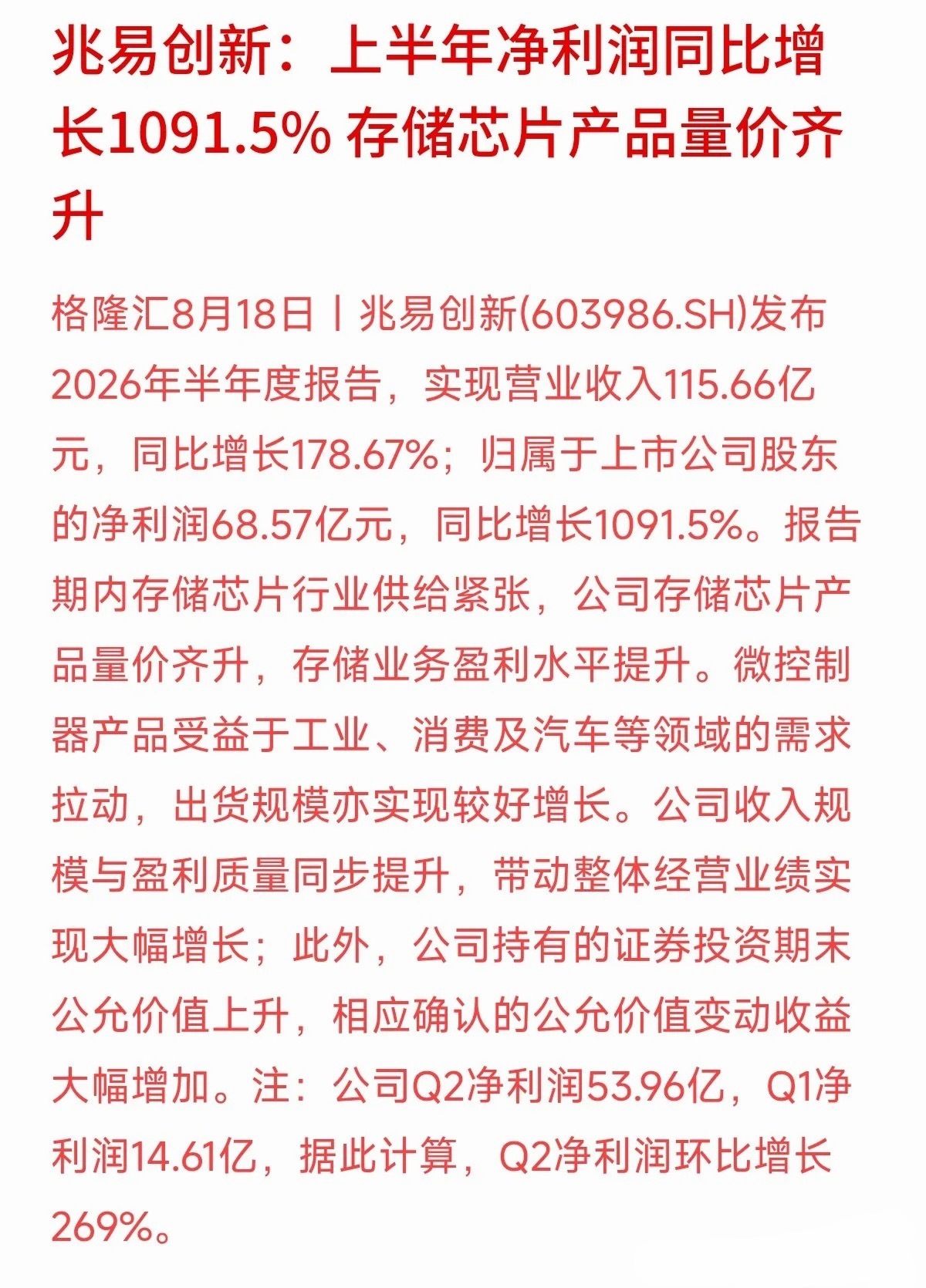 兆易创新：上半年净利润同比增长1091.5% 存储芯片产品量价齐升

格隆汇8月18日丨兆易创新(603986.SH)发布2026年半年度报告，实现营业收入115.66亿元，同比增长178.67%；归属于上市公司股东的净利润68.57亿元，同比增长1091.5%。报告期内存储芯片行业供给紧张，公司存储芯片产品量价齐升，存储业务盈利水平提升。微控制器产品受益于工业、消费及汽车等领域的需求拉动，出货规模亦实现较好增长。公司收入规模与盈利质量同步提升，带动整体经营业绩实现大幅增长；此外，公司持有的证券投资期末公允价值上升，相应确认的公允价值变动收益大幅增加。注：公司Q2净利润53.96亿，Q1净利润14.61亿，据此计算，Q2净利润环比增长269%。